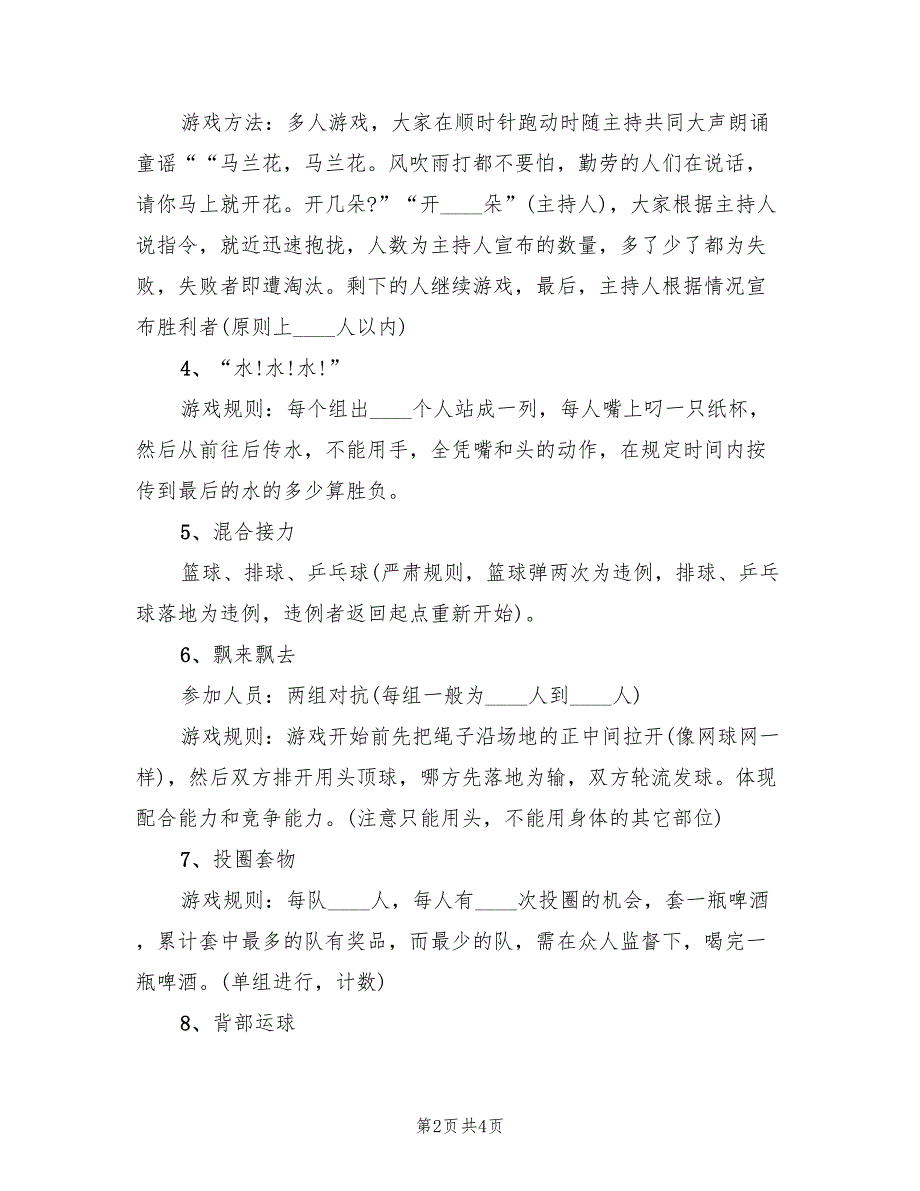 游戏方法：多人游戏，大家在顺时针跑动时随主持共同大声朗诵童谣““马兰花，马兰花。风吹雨打都不要怕，勤劳的人们在说话，请你马上就开花。开几朵?”“开____朵”(主持人)，大家根据主持人说指令，就近迅速抱拢，人数为主持人宣布的数量，多了少了都为失败，失败者即遭淘汰。剩下的人继续游戏，最后，主持人根据情况宣布胜利者(原则上____人以内)

4、“水!水!水!”

游戏规则：每个组出____个人站成一列，每人嘴上叼一只纸杯，然后从前往后传水，不能用手，全凭嘴和头的动作，在规定时间内按传到最后的水的多少算胜负。

5、混合接力

篮球、排球、乒乓球(严肃规则，篮球弹两次为违例，排球、乒乓球落地为违例，违例者返回起点重新开始)。

6、飘来飘去

参加人员：两组对抗(每组一般为____人到____人)

游戏规则：游戏开始前先把绳子沿场地的正中间拉开(像网球网一样)，然后双方排开用头顶球，哪方先落地为输，双方轮流发球。体现配合能力和竞争能力。(注意只能用头，不能用身体的其它部位)

7、投圈套物

游戏规则：每队____人，每人有____次投圈的机会，套一瓶啤酒，累计套中最多的队有奖品，而最少的队，需在众人监督下，喝完一瓶啤酒。(单组进行，计数)

8、背部运球

第2页 共4页